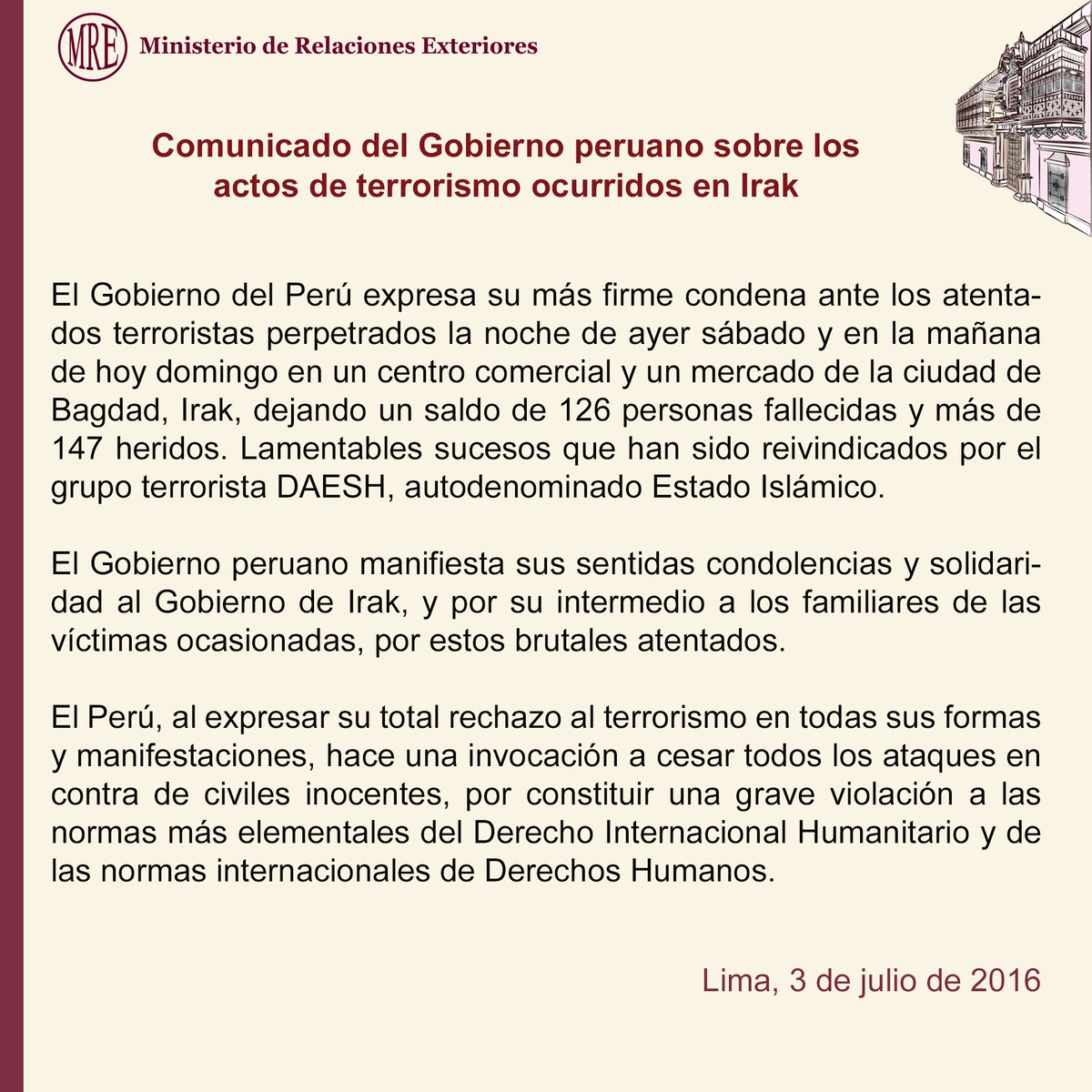 MRE Ministerio de Relaciones Exteriores

Comunicado del Gobierno peruano sobre los actos de terrorismo ocurridos en Irak

El Gobierno del Perú expresa su más firme condena ante los atentados terroristas perpetrados la noche de ayer sábado y en la mañana de hoy domingo en un centro comercial y un mercado de la ciudad de Bagdad, Irak, dejando un saldo de 126 personas fallecidas y más de 147 heridos. Lamentables sucesos que han sido reivindicados por el grupo terrorista DAESH, autodenominado Estado Islámico.

El Gobierno peruano manifiesta sus sentidas condolencias y solidaridad al Gobierno de Irak, y por su intermedio a los familiares de las víctimas ocasionadas, por estos brutales atentados.

El Perú, al expresar su total rechazo al terrorismo en todas sus formas y manifestaciones, hace una invocación a cesar todos los ataques en contra de civiles inocentes, por constituir una grave violación a las normas más elementales del Derecho Internacional Humanitario y de las normas internacionales de Derechos Humanos.

Lima, 3 de julio de 2016